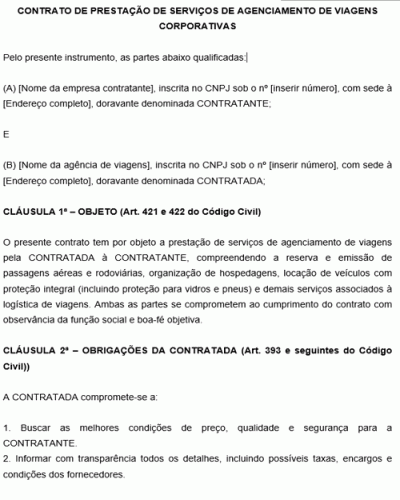 CONTRATO DE PRESTAÇÃO DE SERVIÇOS DE AGENCIAMENTO DE VIAGENS CORPORATIVAS

Pelo presente instrumento, as partes abaixo qualificadas:

(A) [Nome da empresa contratante], inscrita no CNPJ sob o nº [inserir número], com sede à [Endereço completo], doravante denominada CONTRATANTE;

E

(B) [Nome da agência de viagens], inscrita no CNPJ sob o nº [inserir número], com sede à [Endereço completo], doravante denominada CONTRATADA;

CLÁUSULA 1ª – OBJETO (Art. 421 e 422 do Código Civil)

O presente contrato tem por objeto a prestação de serviços de agenciamento de viagens pela CONTRATADA à CONTRATANTE, compreendendo a reserva e emissão de passagens aéreas e rodoviárias, organização de hospedagens, locação de veículos com proteção integral (incluindo proteção para vidros e pneus) e demais serviços associados à logística de viagens. Ambas as partes se comprometem ao cumprimento do contrato com observância da função social e boa-fé objetiva.

CLÁUSULA 2ª – OBRIGAÇÕES DA CONTRATADA (Art. 393 e seguintes do Código Civil))

A CONTRATADA compromete-se a:

1. Buscar as melhores condições de preço, qualidade e segurança para a CONTRATANTE.
2. Informar com transparência todos os detalhes, incluindo possíveis taxas, encargos e condições dos fornecedores.